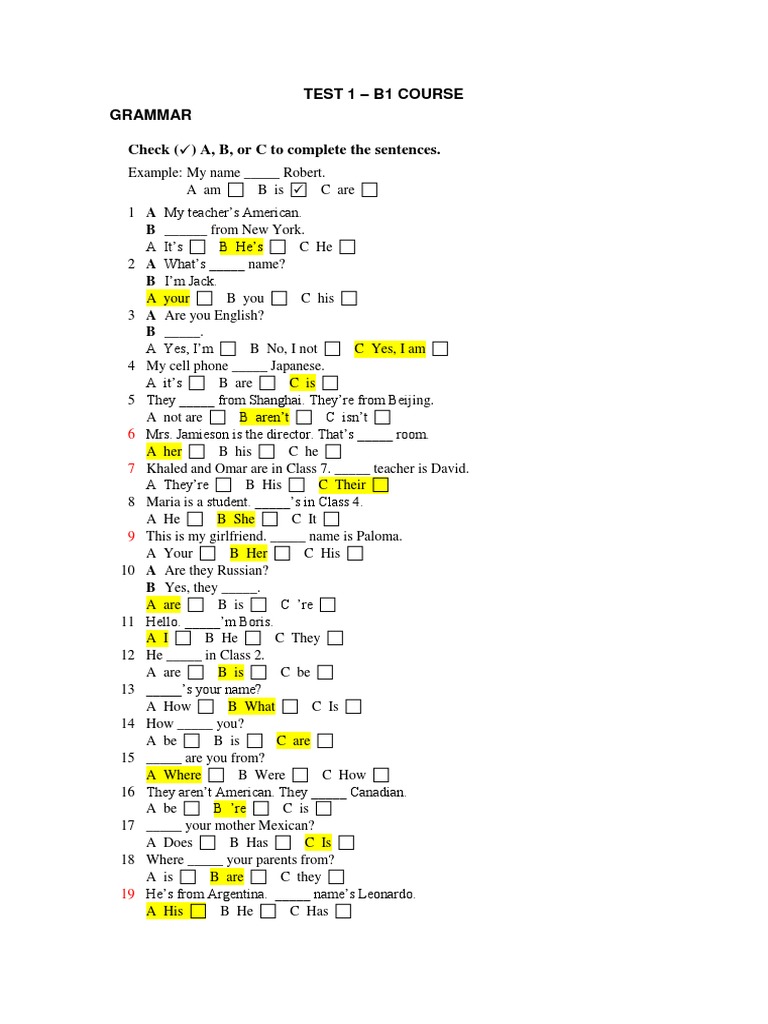 TEST 1 – B1 COURSE

GRAMMAR

Check (✓) A, B, or C to complete the sentences.

Example: My name ____ Robert.
A am ☐ B is ☑ C are ☐

1 A My teacher's American.
B ____ from New York.
A It's ☐ B He's ☐ C He ☐
2 A What's ____ name?
B I'm Jack.
A your ☐ B you ☐ C his ☐
3 A Are you English?
B ____.
A Yes, I'm ☐ B No, I not ☐ C Yes, I am ☐
4 My cell phone ____ Japanese.
A it's ☐ B are ☐ C is ☐
5 They ____ from Shanghai. They're from Beijing.
A not are ☐ B aren't ☐ C isn't ☐
6 Mrs. Jamieson is the director. That's ____ room.
A her ☐ B his ☐ C he ☐
7 Khaled and Omar are in Class 7. ____ teacher is David.
A They're ☐ B His ☐ C Their ☐
8 Maria is a student. ____'s in Class 4.
A He ☐ B She ☐ C It ☐
9 This is my girlfriend. ____ name is Paloma.
A Your ☐ B Her ☐ C His ☐
10 A Are they Russian?
B Yes, they ____.
A are ☐ B is ☐ C 're ☐
11 Hello. ____'m Boris.
A I ☐ B He ☐ C They ☐
12 He ____ in Class 2.
A are ☐ B is ☐ C be ☐
13 ____'s your name?
A How ☐ B What ☐ C Is ☐
14 How ____ you?
A be ☐ B is ☐ C are ☐
15 ____ are you from?
A Where ☐ B Were ☐ C How ☐
16 They aren't American. They ____ Canadian.
A be ☐ B 're ☐ C is ☐
17 ____ your mother Mexican?
A Does ☐ B Has ☐ C Is ☐
18 Where ____ your parents from?
A is ☐ B are ☐ C they ☐
19 He's from Argentina. ____ name's Leonardo.
A His ☐ B He ☐ C Has ☐